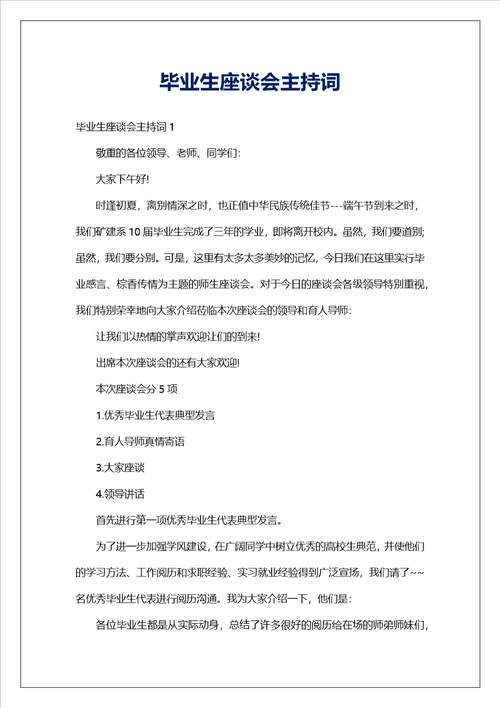 毕业生座谈会主持词

毕业生座谈会主持词 1

敬重的各位领导、老师、同学们:

大家下午好!

时逢初夏，离别情深之时，也正值中华民族传统佳节---端午节到来之时，我们矿建系 10 届毕业生完成了三年的学业，即将离开校内。虽然，我们要道别;虽然，我们要分别。可是，这里有太多太多美妙的记忆，今日我们在这里实行毕业感言、棕香传情为主题的师生座谈会。对于今日的座谈会各级领导特别重视，我们特别荣幸地向大家介绍莅临本次座谈会的领导和育人导师:

让我们以热情的掌声欢迎让们的到来!

出席本次座谈会的还有大家欢迎!

本次座谈会分 5 项

1.优秀毕业生代表典型发言

2.育人导师真情寄语

3.大家座谈

4.领导讲话

首先进行第一项优秀毕业生代表典型发言。

为了进一步加强学风建设，在广阔同学中树立优秀的高校生典范，并使他们的学习方法、工作阅历和求职经验、实习就业经验得到广泛宣扬，我们请了~~名优秀毕业生代表进行阅历沟通。我为大家介绍一下，他们是:

各位毕业生都是从实际动身，总结了许多很好的阅历给在场的师弟师妹们，